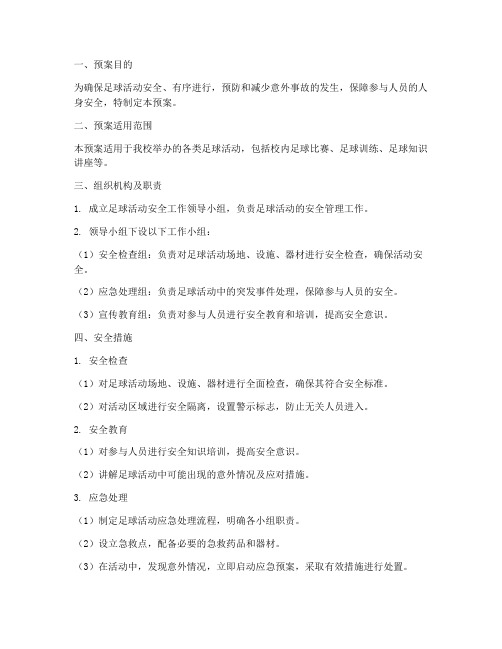 一、预案目的

为确保足球活动安全、有序进行，预防和减少意外事故的发生，保障参与人员的人身安全，特制定本预案。

二、预案适用范围

本预案适用于我校举办的各类足球活动，包括校内足球比赛、足球训练、足球知识讲座等。

三、组织机构及职责

1. 成立足球活动安全工作领导小组，负责足球活动的安全管理工作。

2. 领导小组下设以下工作小组：

（1）安全检查组：负责对足球活动场地、设施、器材进行安全检查，确保活动安全。

（2）应急处理组：负责足球活动中的突发事件处理，保障参与人员的安全。

（3）宣传教育组：负责对参与人员进行安全教育和培训，提高安全意识。

四、安全措施

1. 安全检查

（1）对足球活动场地、设施、器材进行全面检查，确保其符合安全标准。

（2）对活动区域进行安全隔离，设置警示标志，防止无关人员进入。

2. 安全教育

（1）对参与人员进行安全知识培训，提高安全意识。

（2）讲解足球活动中可能出现的意外情况及应对措施。

3. 应急处理

（1）制定足球活动应急处理流程，明确各小组职责。

（2）设立急救点，配备必要的急救药品和器材。

（3）在活动中，发现意外情况，立即启动应急预案，采取有效措施进行处置。